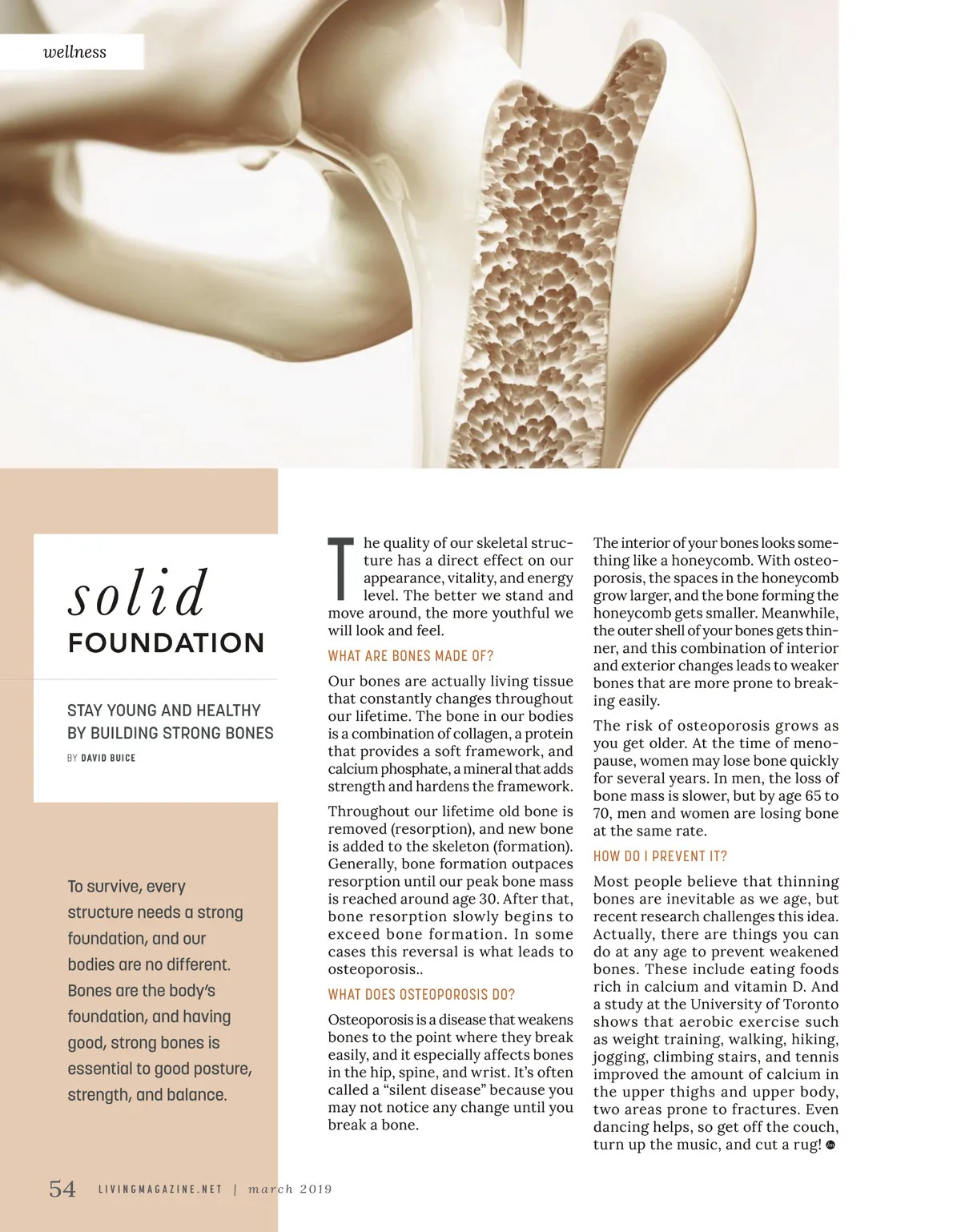 wellness

solid
FOUNDATION

STAY YOUNG AND HEALTHY BY BUILDING STRONG BONES

BY DAVID BUICE

To survive, every structure needs a strong foundation, and our bodies are no different. Bones are the body's foundation, and having good, strong bones is essential to good posture, strength, and balance.

The quality of our skeletal structure has a direct effect on our appearance, vitality, and energy level. The better we stand and move around, the more youthful we will look and feel.

WHAT ARE BONES MADE OF?

Our bones are actually living tissue that constantly changes throughout our lifetime. The bone in our bodies is a combination of collagen, a protein that provides a soft framework, and calcium phosphate, a mineral that adds strength and hardens the framework.

Throughout our lifetime old bone is removed (resorption), and new bone is added to the skeleton (formation). Generally, bone formation outpaces resorption until our peak bone mass is reached around age 30. After that, bone resorption slowly begins to exceed bone formation. In some cases this reversal is what leads to osteoporosis..

WHAT DOES OSTEOPOROSIS DO?

Osteoporosis is a disease that weakens bones to the point where they break easily, and it especially affects bones in the hip, spine, and wrist. It's often called a "silent disease" because you may not notice any change until you break a bone.

The interior of your bones looks something like a honeycomb. With osteoporosis, the spaces in the honeycomb grow larger, and the bone forming the honeycomb gets smaller. Meanwhile, the outer shell of your bones gets thinner, and this combination of interior and exterior changes leads to weaker bones that are more prone to breaking easily.

The risk of osteoporosis grows as you get older. At the time of menopause, women may lose bone quickly for several years. In men, the loss of bone mass is slower, but by age 65 to 70, men and women are losing bone at the same rate.

HOW DO I PREVENT IT?

Most people believe that thinning bones are inevitable as we age, but recent research challenges this idea. Actually, there are things you can do at any age to prevent weakened bones. These include eating foods rich in calcium and vitamin D. And a study at the University of Toronto shows that aerobic exercise such as weight training, walking, hiking, jogging, climbing stairs, and tennis improved the amount of calcium in the upper thighs and upper body, two areas prone to fractures. Even dancing helps, so get off the couch, turn up the music, and cut a rug!

54 LIVINGMAGAZINE.NET | march 2019